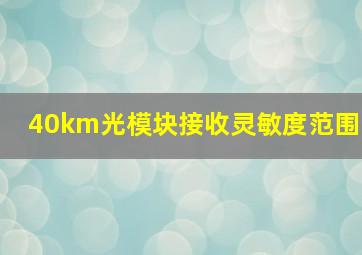 40km光模块接收灵敏度范围